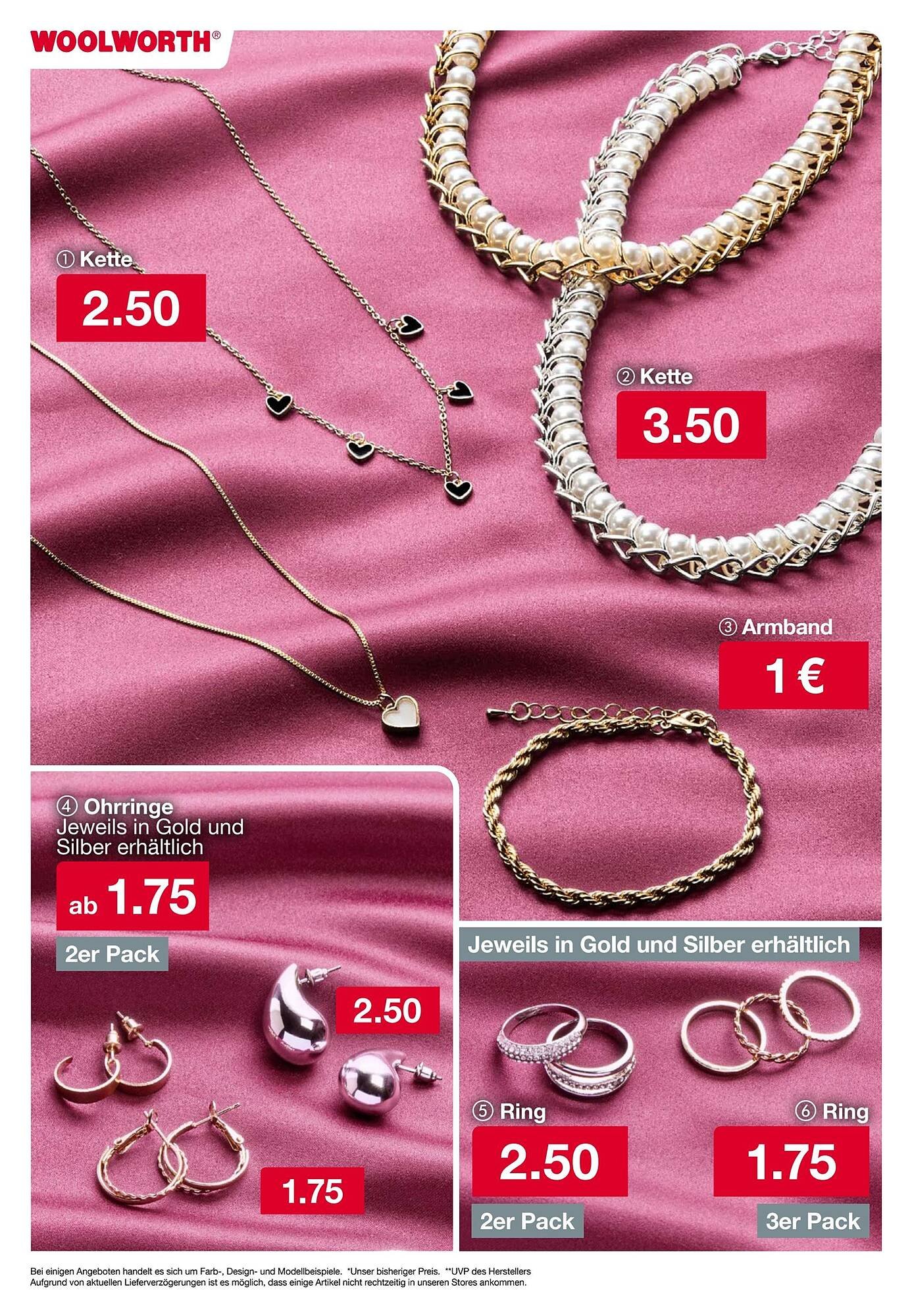 WOOLWORTH®

① Kette
2.50

② Kette
3.50

③ Armband
1 €

④ Ohrringe
Jeweils in Gold und Silber erhältlich
ab 1.75
2er Pack

2.50

1.75

Jeweils in Gold und Silber erhältlich

⑤ Ring
2.50
2er Pack

⑥ Ring
1.75
3er Pack

Bei einigen Angeboten handelt es sich um Farb-, Design- und Modellbeispiele. *Unser bisheriger Preis. **UVP des Herstellers
Aufgrund von aktuellen Lieferverzögerungen ist es möglich, dass einige Artikel nicht rechtzeitig in unseren Stores ankommen.